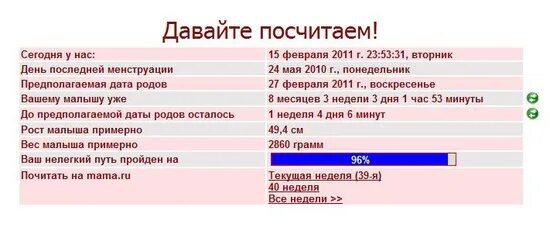 Давайте посчитаем!

| | |
|---|---|
| Сегодня у нас: | 15 февраля 2011 г. 23:53:31, вторник |
| День последней менструации | 24 мая 2010 г., понедельник |
| Предполагаемая дата родов | 27 февраля 2011 г., воскресенье |
| Вашему малышу уже | 8 месяцев 3 недели 3 дня 1 час 53 минуты |
| До предполагаемой даты родов осталось | 1 неделя 4 дня 6 минут |
| Рост малыша примерно | 49,4 см |
| Вес малыша примерно | 2860 грамм |
| Ваш нелегкий путь пройден на | 96% |
| Почитать на mama.ru | Текущая неделя (39-я) 40 неделя Все недели >> |